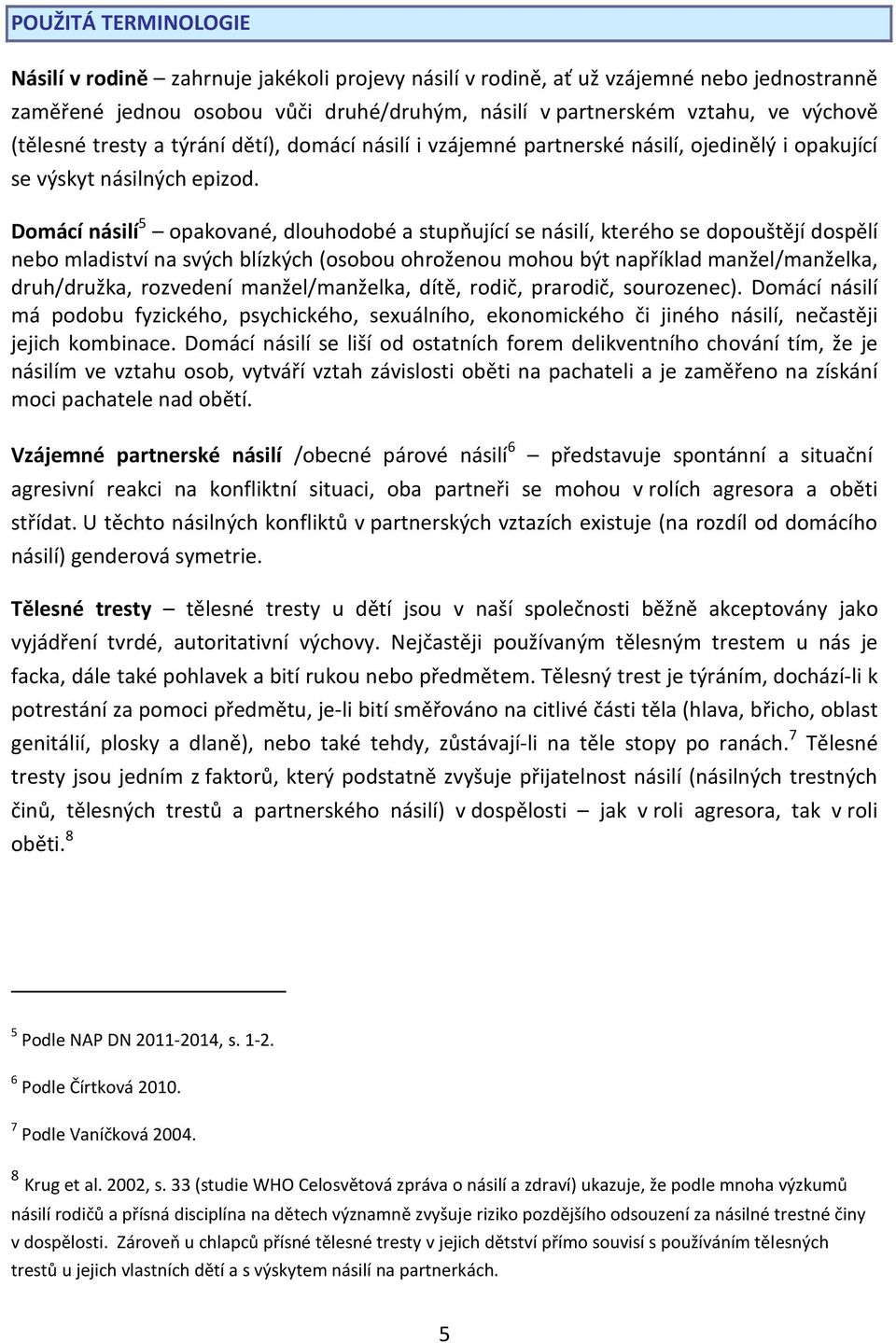 POUŽITÁ TERMINOLOGIE

Násilí v rodině – zahrnuje jakékoli projevy násilí v rodině, ať už vzájemné nebo jednostranně zaměřené jednou osobou vůči druhé/druhým, násilí v partnerském vztahu, ve výchově (tělesné tresty a týrání dětí), domácí násilí i vzájemné partnerské násilí, ojedinělý i opakující se výskyt násilných epizod.

Domácí násilí$^5$ – opakované, dlouhodobé a stupňující se násilí, kterého se dopouštějí dospělí nebo mladiství na svých blízkých (osobou ohroženou mohou být například manžel/manželka, druh/družka, rozvedení manžel/manželka, dítě, rodič, prarodič, sourozenec). Domácí násilí má podobu fyzického, psychického, sexuálního, ekonomického či jiného násilí, nečastěji jejich kombinace. Domácí násilí se liší od ostatních forem delikventního chování tím, že je násilím ve vztahu osob, vytváří vztah závislosti oběti na pachateli a je zaměřeno na získání moci pachatele nad obětí.

Vzájemné partnerské násilí /obecné párové násilí$^6$ – představuje spontánní a situační agresivní reakci na konfliktní situaci, oba partneři se mohou v rolích agresora a oběti střídat. U těchto násilných konfliktů v partnerských vztazích existuje (na rozdíl od domácího násilí) genderová symetrie.

Tělesné tresty – tělesné tresty u dětí jsou v naší společnosti běžně akceptovány jako vyjádření tvrdé, autoritativní výchovy. Nejčastěji používaným tělesným trestem u nás je facka, dále také pohlavek a bití rukou nebo předmětem. Tělesný trest je týráním, dochází-li k potrestání za pomoci předmětu, je-li bití směřováno na citlivé části těla (hlava, břicho, oblast genitálií, plosky a dlaně), nebo také tehdy, zůstávají-li na těle stopy po ranách.$^7$ Tělesné tresty jsou jedním z faktorů, který podstatně zvyšuje přijatelnost násilí (násilných trestných činů, tělesných trestů a partnerského násilí) v dospělosti – jak v roli agresora, tak v roli oběti.$^8$

$^5$ Podle NAP DN 2011-2014, s. 1-2.

$^6$ Podle Čírtková 2010.

$^7$ Podle Vaníčková 2004.

$^8$ Krug et al. 2002, s. 33 (studie WHO Celosvětová zpráva o násilí a zdraví) ukazuje, že podle mnoha výzkumů násilí rodičů a přísná disciplína na dětech významně zvyšuje riziko pozdějšího odsouzení za násilné trestné činy v dospělosti. Zároveň u chlapců přísné tělesné tresty v jejich dětství přímo souvisí s používáním tělesných trestů u jejich vlastních dětí a s výskytem násilí na partnerkách.

5